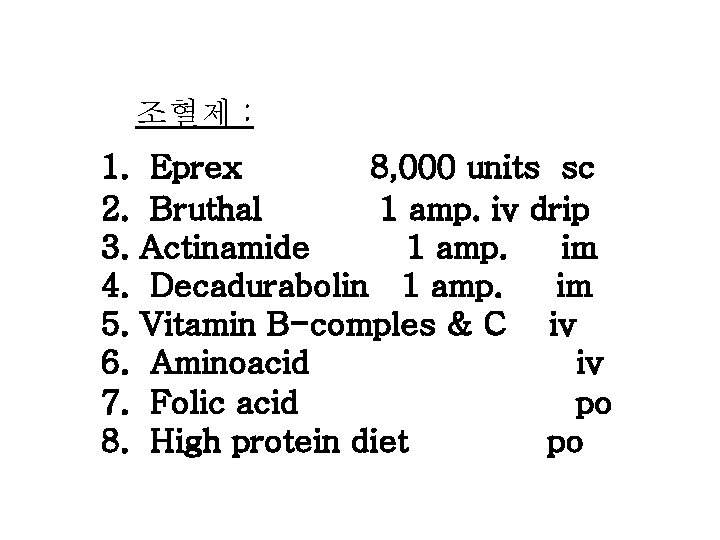 조혈제 :

1. Eprex 8,000 units sc
2. Bruthal 1 amp. iv drip
3. Actinamide 1 amp. im
4. Decadurabolin 1 amp. im
5. Vitamin B-comples & C iv
6. Aminoacid iv
7. Folic acid po
8. High protein diet po